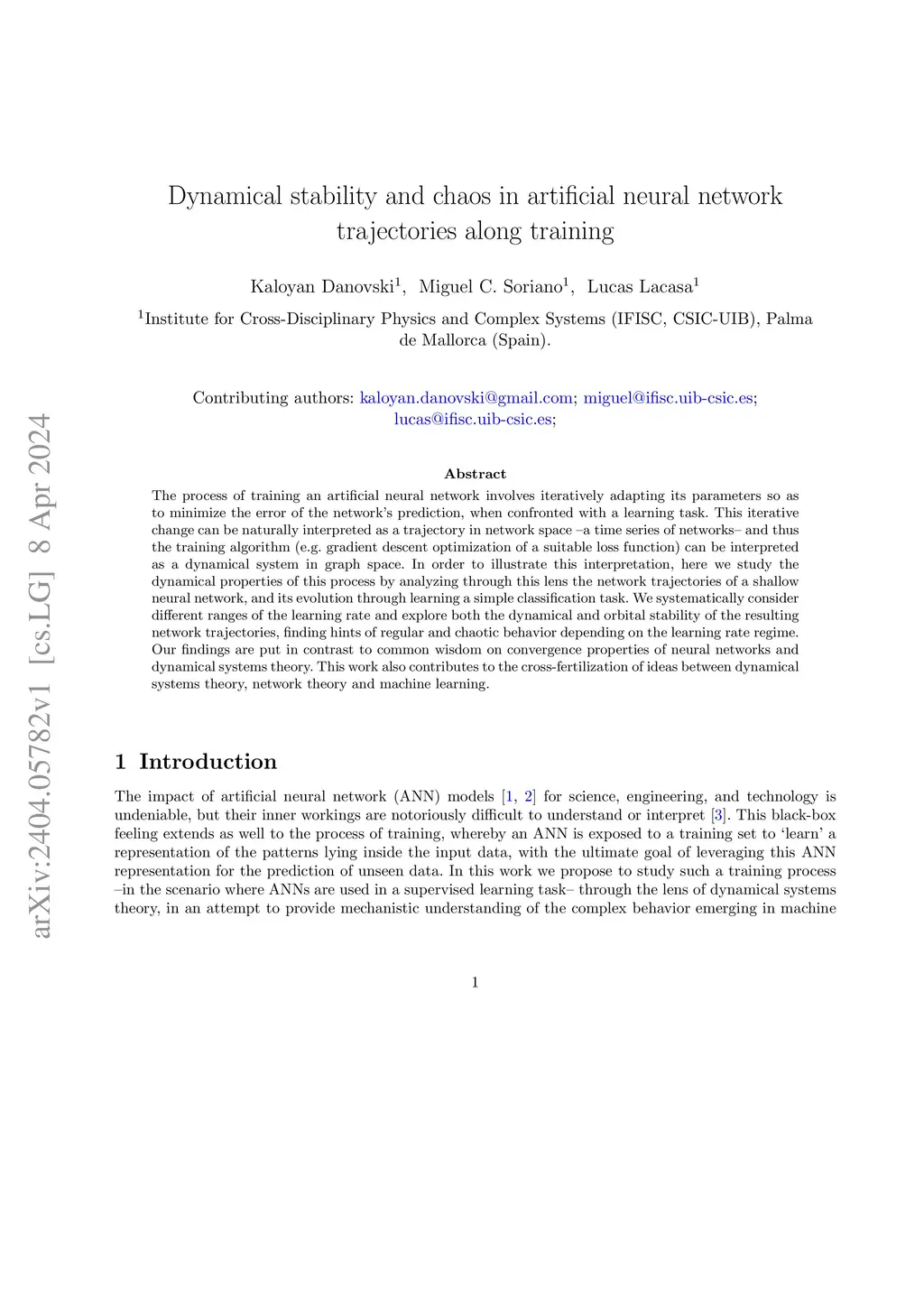 arXiv:2404.05782v1 [cs.LG] 8 Apr 2024

Dynamical stability and chaos in artificial neural network trajectories along training

Kaloyan Danovski$^1$, Miguel C. Soriano$^1$, Lucas Lacasa$^1$

$^1$Institute for Cross-Disciplinary Physics and Complex Systems (IFISC, CSIC-UIB), Palma de Mallorca (Spain).

Contributing authors: kaloyan.danovski@gmail.com; miguel@ifisc.uib-csic.es; lucas@ifisc.uib-csic.es;

Abstract

The process of training an artificial neural network involves iteratively adapting its parameters so as to minimize the error of the network's prediction, when confronted with a learning task. This iterative change can be naturally interpreted as a trajectory in network space –a time series of networks– and thus the training algorithm (e.g. gradient descent optimization of a suitable loss function) can be interpreted as a dynamical system in graph space. In order to illustrate this interpretation, here we study the dynamical properties of this process by analyzing through this lens the network trajectories of a shallow neural network, and its evolution through learning a simple classification task. We systematically consider different ranges of the learning rate and explore both the dynamical and orbital stability of the resulting network trajectories, finding hints of regular and chaotic behavior depending on the learning rate regime. Our findings are put in contrast to common wisdom on convergence properties of neural networks and dynamical systems theory. This work also contributes to the cross-fertilization of ideas between dynamical systems theory, network theory and machine learning.

1 Introduction

The impact of artificial neural network (ANN) models [1, 2] for science, engineering, and technology is undeniable, but their inner workings are notoriously difficult to understand or interpret [3]. This black-box feeling extends as well to the process of training, whereby an ANN is exposed to a training set to 'learn' a representation of the patterns lying inside the input data, with the ultimate goal of leveraging this ANN representation for the prediction of unseen data. In this work we propose to study such a training process –in the scenario where ANNs are used in a supervised learning task– through the lens of dynamical systems theory, in an attempt to provide mechanistic understanding of the complex behavior emerging in machine

1